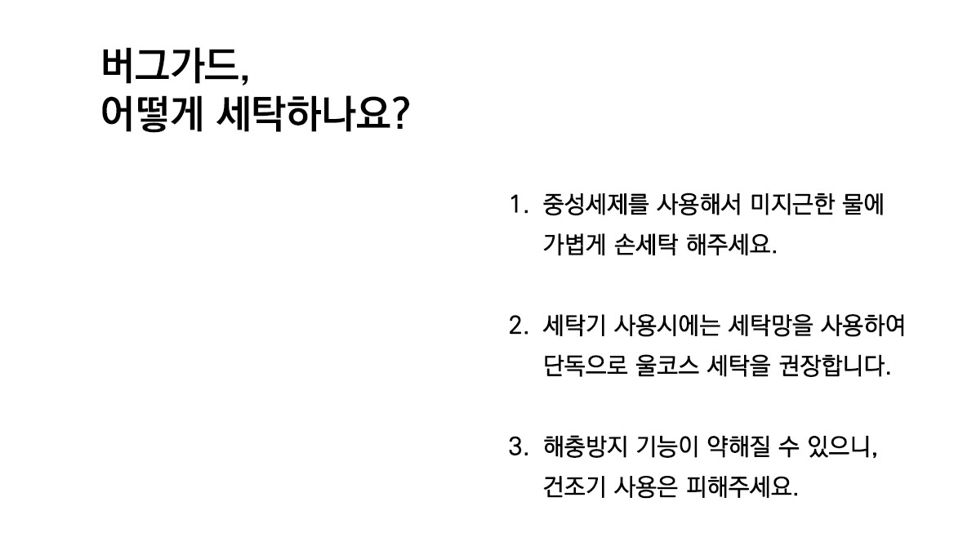 버그가드,
어떻게 세탁하나요?

1. 중성세제를 사용해서 미지근한 물에 가볍게 손세탁 해주세요.

2. 세탁기 사용시에는 세탁망을 사용하여 단독으로 울코스 세탁을 권장합니다.

3. 해충방지 기능이 약해질 수 있으니, 건조기 사용은 피해주세요.